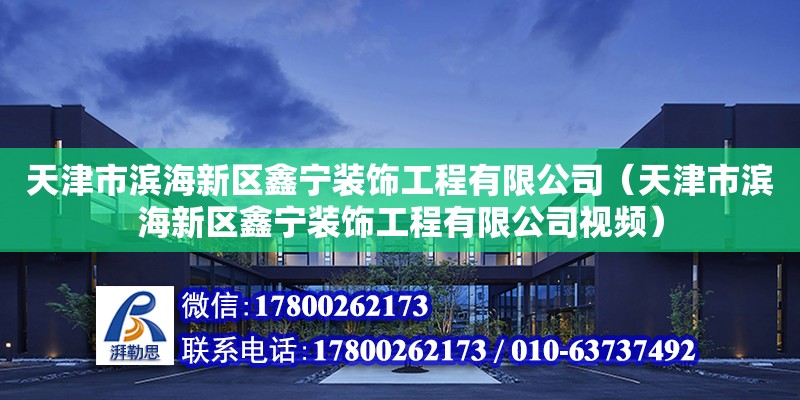 天津市滨海新区鑫宁装饰工程有限公司（天津市滨海新区鑫宁装饰工程有限公司视频）

湃勒思

微信：17800262173

联系电话：17800262173 / 010-63737492